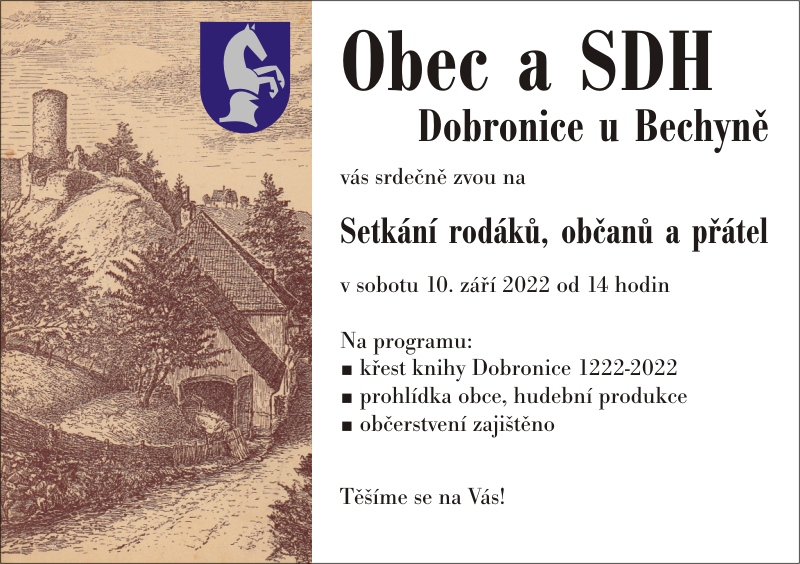 Obec a SDH

Dobronice u Bechyně

vás srdečně zvou na

Setkání rodáků, občanů a přátel

v sobotu 10. září 2022 od 14 hodin

Na programu:
• křest knihy Dobronice 1222-2022
• prohlídka obce, hudební produkce
• občerstvení zajištěno

Těšíme se na Vás!